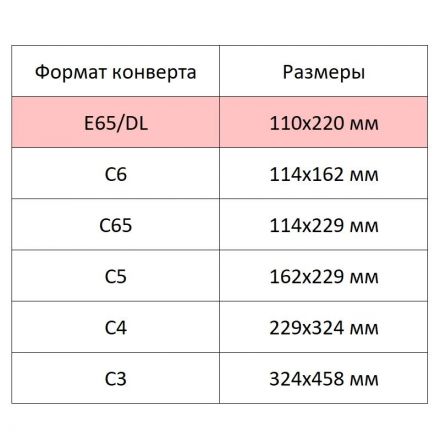 | Формат конверта | Размеры |
|---|---|
| E65/DL | 110x220 мм |
| C6 | 114x162 мм |
| C65 | 114x229 мм |
| C5 | 162x229 мм |
| C4 | 229x324 мм |
| C3 | 324x458 мм |